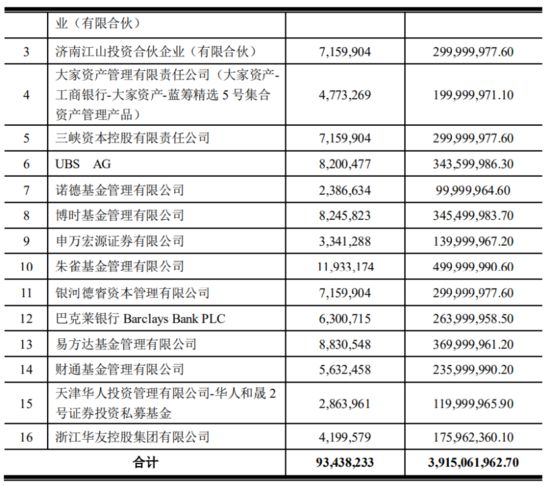 |  | 业（有限合伙） |  |  |
|---|---|---|---|
| 3 | 济南江山投资合伙企业（有限合伙） | 7,159,904 | 299,999,977.60 |
| 4 | 大家资产管理有限责任公司（大家资产-工商银行-大家资产-蓝筹精选 5 号集合资产管理产品） | 4,773,269 | 199,999,971.10 |
| 5 | 三峡资本控股有限责任公司 | 7,159,904 | 299,999,977.60 |
| 6 | UBS AG | 8,200,477 | 343,599,986.30 |
| 7 | 诺德基金管理有限公司 | 2,386,634 | 99,999,964.60 |
| 8 | 博时基金管理有限公司 | 8,245,823 | 345,499,983.70 |
| 9 | 申万宏源证券有限公司 | 3,341,288 | 139,999,967.20 |
| 10 | 朱雀基金管理有限公司 | 11,933,174 | 499,999,990.60 |
| 11 | 银河德睿资本管理有限公司 | 7,159,904 | 299,999,977.60 |
| 12 | 巴克莱银行 Barclays Bank PLC | 6,300,715 | 263,999,958.50 |
| 13 | 易方达基金管理有限公司 | 8,830,548 | 369,999,961.20 |
| 14 | 财通基金管理有限公司 | 5,632,458 | 235,999,990.20 |
| 15 | 天津华人投资管理有限公司-华人和晟 2 号证券投资私募基金 | 2,863,961 | 119,999,965.90 |
| 16 | 浙江华友控股集团有限公司 | 4,199,579 | 175,962,360.10 |
| 合计 |  | 93,438,233 | 3,915,061,962.70 |